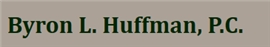 Byron L. Huffman, P.C.